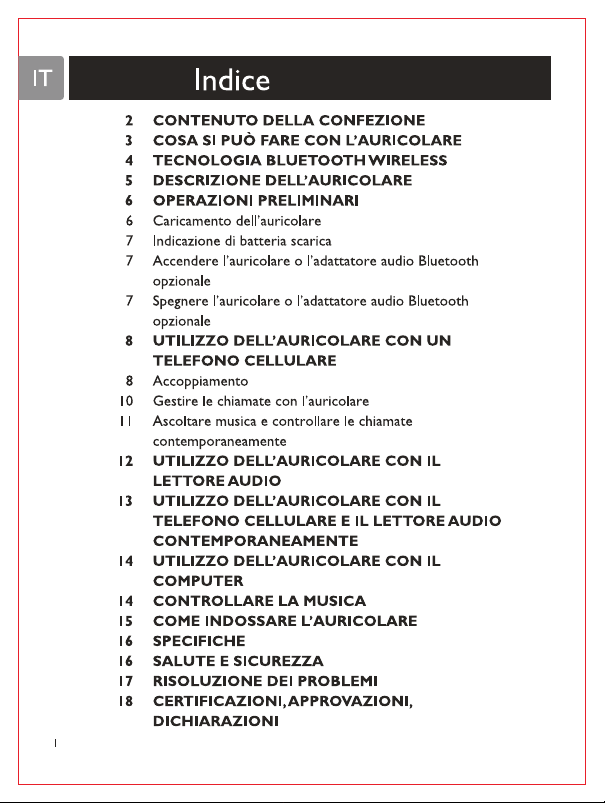 IT

Indice

2 CONTENUTO DELLA CONFEZIONE
3 COSA SI PUÒ FARE CON L'AURICOLARE
4 TECNOLOGIA BLUETOOTH WIRELESS
5 DESCRIZIONE DELL'AURICOLARE
6 OPERAZIONI PRELIMINARI
6 Caricamento dell'auricolare
7 Indicazione di batteria scarica
7 Accendere l'auricolare o l'adattatore audio Bluetooth opzionale
7 Spegnere l'auricolare o l'adattatore audio Bluetooth opzionale
8 UTILIZZO DELL'AURICOLARE CON UN TELEFONO CELLULARE
8 Accoppiamento
10 Gestire le chiamate con l'auricolare
11 Ascoltare musica e controllare le chiamate contemporaneamente
12 UTILIZZO DELL'AURICOLARE CON IL LETTORE AUDIO
13 UTILIZZO DELL'AURICOLARE CON IL TELEFONO CELLULARE E IL LETTORE AUDIO CONTEMPORANEAMENTE
14 UTILIZZO DELL'AURICOLARE CON IL COMPUTER
14 CONTROLLARE LA MUSICA
15 COME INDOSSARE L'AURICOLARE
16 SPECIFICHE
16 SALUTE E SICUREZZA
17 RISOLUZIONE DEI PROBLEMI
18 CERTIFICAZIONI, APPROVAZIONI, DICHIARAZIONI

1